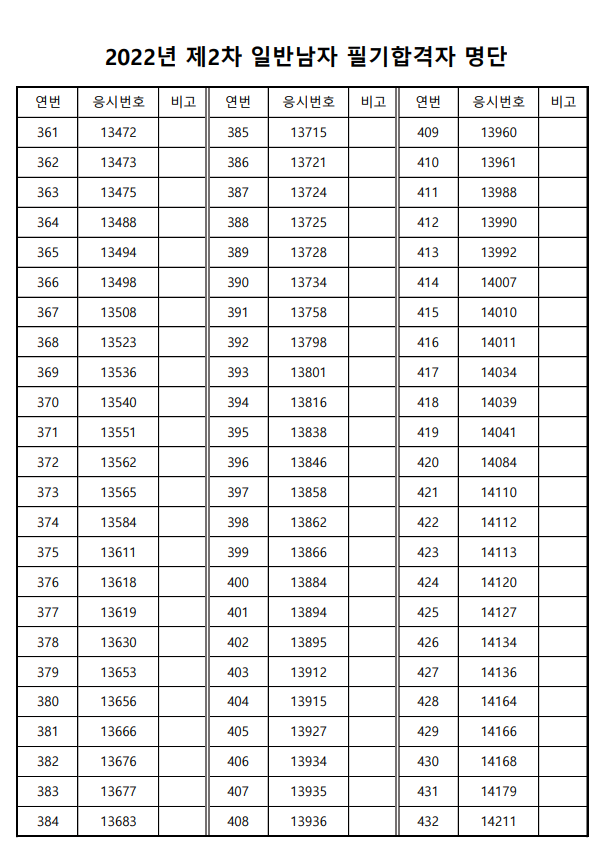 2022년 제2차 일반남자 필기합격자 명단

| 연번 | 응시번호 | 비고 | 연번 | 응시번호 | 비고 | 연번 | 응시번호 | 비고 |
|---|---|---|---|---|---|---|---|---|
| 361 | 13472 | | 385 | 13715 | | 409 | 13960 | |
| 362 | 13473 | | 386 | 13721 | | 410 | 13961 | |
| 363 | 13475 | | 387 | 13724 | | 411 | 13988 | |
| 364 | 13488 | | 388 | 13725 | | 412 | 13990 | |
| 365 | 13494 | | 389 | 13728 | | 413 | 13992 | |
| 366 | 13498 | | 390 | 13734 | | 414 | 14007 | |
| 367 | 13508 | | 391 | 13758 | | 415 | 14010 | |
| 368 | 13523 | | 392 | 13798 | | 416 | 14011 | |
| 369 | 13536 | | 393 | 13801 | | 417 | 14034 | |
| 370 | 13540 | | 394 | 13816 | | 418 | 14039 | |
| 371 | 13551 | | 395 | 13838 | | 419 | 14041 | |
| 372 | 13562 | | 396 | 13846 | | 420 | 14084 | |
| 373 | 13565 | | 397 | 13858 | | 421 | 14110 | |
| 374 | 13584 | | 398 | 13862 | | 422 | 14112 | |
| 375 | 13611 | | 399 | 13866 | | 423 | 14113 | |
| 376 | 13618 | | 400 | 13884 | | 424 | 14120 | |
| 377 | 13619 | | 401 | 13894 | | 425 | 14127 | |
| 378 | 13630 | | 402 | 13895 | | 426 | 14134 | |
| 379 | 13653 | | 403 | 13912 | | 427 | 14136 | |
| 380 | 13656 | | 404 | 13915 | | 428 | 14164 | |
| 381 | 13666 | | 405 | 13927 | | 429 | 14166 | |
| 382 | 13676 | | 406 | 13934 | | 430 | 14168 | |
| 383 | 13677 | | 407 | 13935 | | 431 | 14179 | |
| 384 | 13683 | | 408 | 13936 | | 432 | 14211 | |